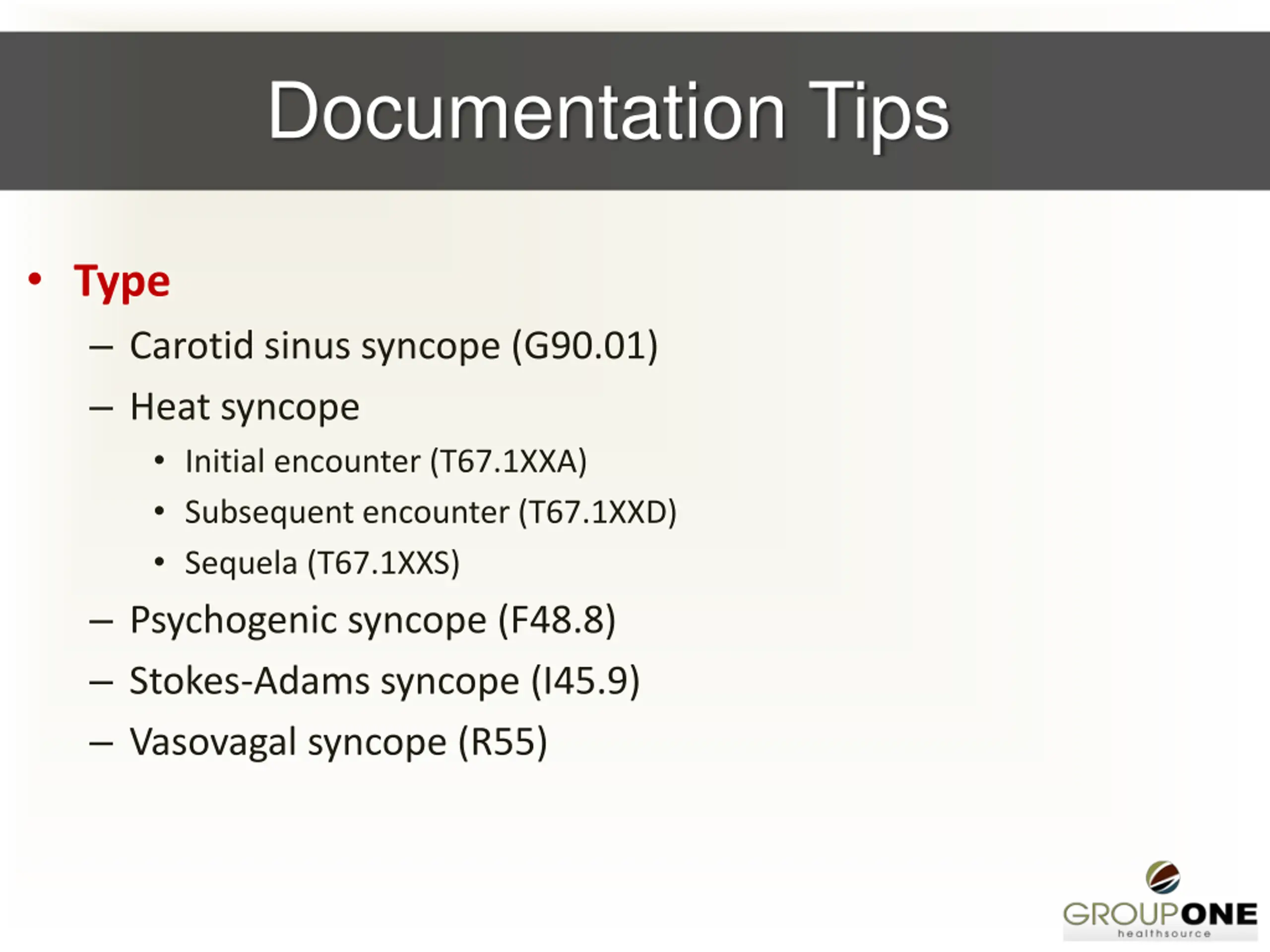 Documentation Tips

• Type
– Carotid sinus syncope (G90.01)
– Heat syncope
• Initial encounter (T67.1XXA)
• Subsequent encounter (T67.1XXD)
• Sequela (T67.1XXS)
– Psychogenic syncope (F48.8)
– Stokes-Adams syncope (I45.9)
– Vasovagal syncope (R55)

GROUPONE
healthsource